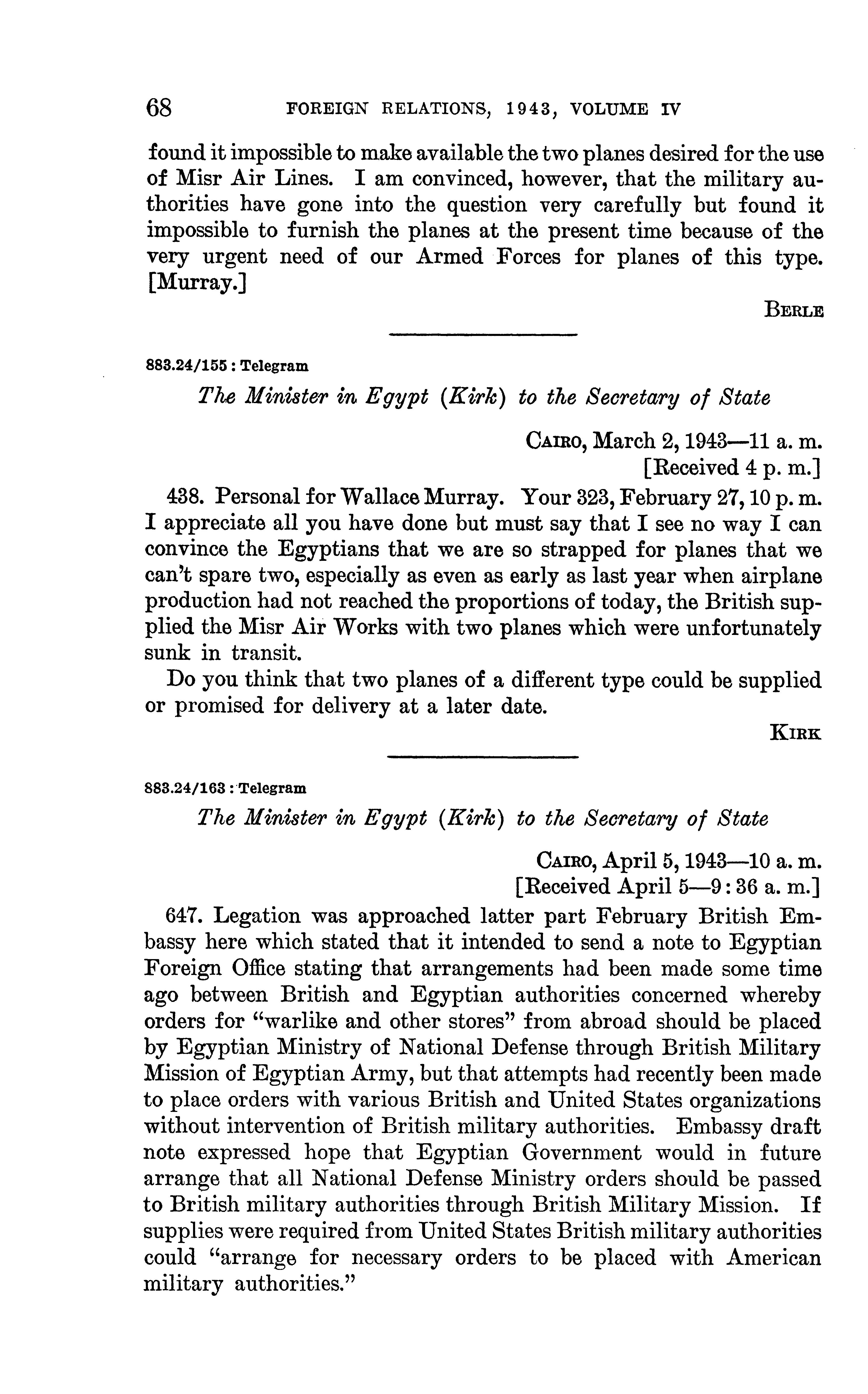 68 FOREIGN RELATIONS, 1943, VOLUME IV

found it impossible to make available the two planes desired for the use of Misr Air Lines. I am convinced, however, that the military authorities have gone into the question very carefully but found it impossible to furnish the planes at the present time because of the very urgent need of our Armed Forces for planes of this type. [Murray.]

BERLE

883.24/155 : Telegram

The Minister in Egypt (Kirk) to the Secretary of State

CAIRO, March 2, 1943—11 a. m.
[Received 4 p. m.]

438. Personal for Wallace Murray. Your 323, February 27, 10 p. m. I appreciate all you have done but must say that I see no way I can convince the Egyptians that we are so strapped for planes that we can't spare two, especially as even as early as last year when airplane production had not reached the proportions of today, the British supplied the Misr Air Works with two planes which were unfortunately sunk in transit.

Do you think that two planes of a different type could be supplied or promised for delivery at a later date.

KIRK

883.24/163 : Telegram

The Minister in Egypt (Kirk) to the Secretary of State

CAIRO, April 5, 1943—10 a. m.
[Received April 5—9 : 36 a. m.]

647. Legation was approached latter part February British Embassy here which stated that it intended to send a note to Egyptian Foreign Office stating that arrangements had been made some time ago between British and Egyptian authorities concerned whereby orders for "warlike and other stores" from abroad should be placed by Egyptian Ministry of National Defense through British Military Mission of Egyptian Army, but that attempts had recently been made to place orders with various British and United States organizations without intervention of British military authorities. Embassy draft note expressed hope that Egyptian Government would in future arrange that all National Defense Ministry orders should be passed to British military authorities through British Military Mission. If supplies were required from United States British military authorities could "arrange for necessary orders to be placed with American military authorities."